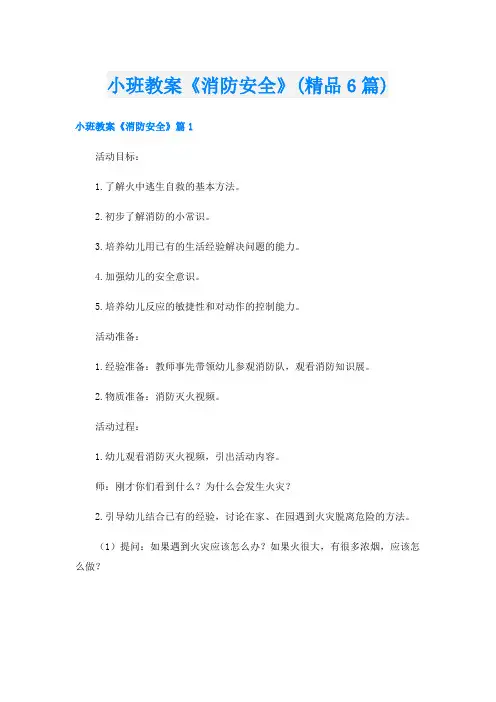 小班教案《消防安全》(精品6篇)

小班教案《消防安全》篇1

活动目标：

1.了解火中逃生自救的基本方法。

2.初步了解消防的小常识。

3.培养幼儿用已有的生活经验解决问题的能力。

4.加强幼儿的安全意识。

5.培养幼儿反应的敏捷性和对动作的控制能力。

活动准备：

1.经验准备：教师事先带领幼儿参观消防队，观看消防知识展。

2.物质准备：消防灭火视频。

活动过程：

1.幼儿观看消防灭火视频，引出活动内容。

师：刚才你们看到什么？为什么会发生火灾？

2.引导幼儿结合已有的经验，讨论在家、在园遇到火灾脱离危险的方法。

（1）提问：如果遇到火灾应该怎么办？如果火很大，有很多浓烟，应该怎么做？